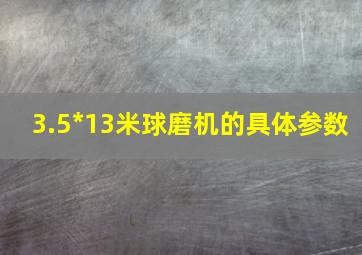 3.5*13米球磨机的具体参数